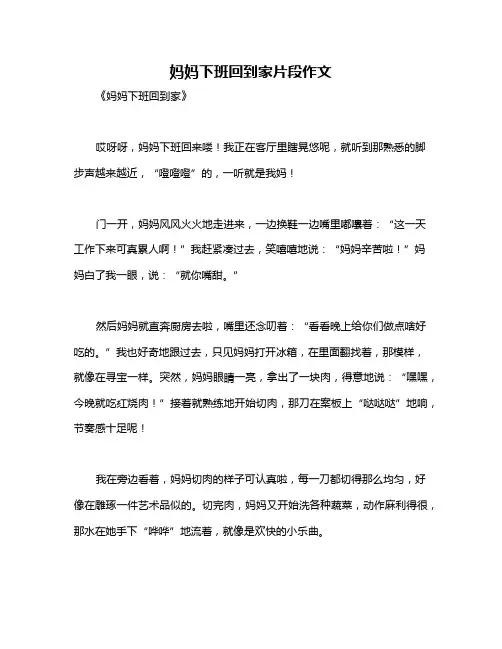 妈妈下班回到家片段作文

《妈妈下班回到家》

哎呀呀，妈妈下班回来喽！我正在客厅里瞎晃悠呢，就听到那熟悉的脚步声越来越近，“噔噔噔”的，一听就是我妈！

门一开，妈妈风风火火地走进来，一边换鞋一边嘴里嘟囔着：“这一天工作下来可真累人啊！”我赶紧凑过去，笑嘻嘻地说：“妈妈辛苦啦！”妈妈白了我一眼，说：“就你嘴甜。”

然后妈妈就直奔厨房去啦，嘴里还念叨着：“看看晚上给你们做点啥好吃的。”我也好奇地跟过去，只见妈妈打开冰箱，在里面翻找着，那模样，就像在寻宝一样。突然，妈妈眼睛一亮，拿出了一块肉，得意地说：“嘿嘿，今晚就吃红烧肉！”接着就熟练地开始切肉，那刀在案板上“哒哒哒”地响，节奏感十足呢！

我在旁边看着，妈妈切肉的样子可认真啦，每一刀都切得那么均匀，好像在雕琢一件艺术品似的。切完肉，妈妈又开始洗各种蔬菜，动作麻利得很，那水在她手下“哗哗”地流着，就像是欢快的小乐曲。